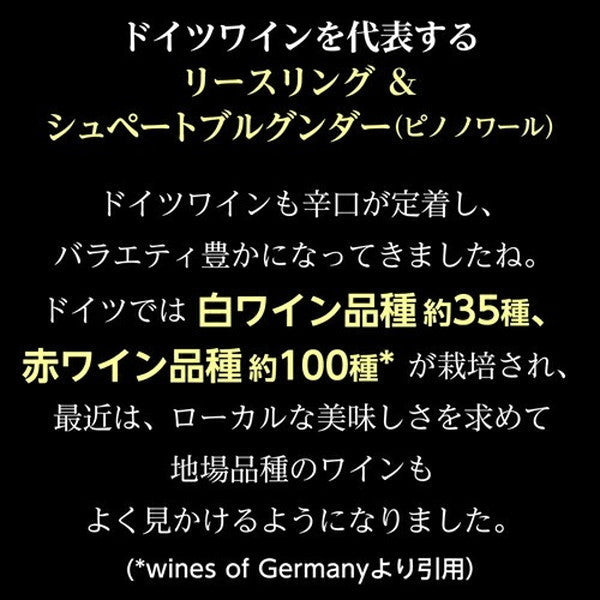 ドイツワインを代表する
リースリング ＆
シュペートブルグンダー(ピノ ノワール)

ドイツワインも辛口が定着し、
バラエティ豊かになってきましたね。
ドイツでは 白ワイン品種 約35種、
赤ワイン品種 約100種* が栽培され、
最近は、ローカルな美味しさを求めて
地場品種のワインも
よく見かけるようになりました。
(*wines of Germanyより引用)